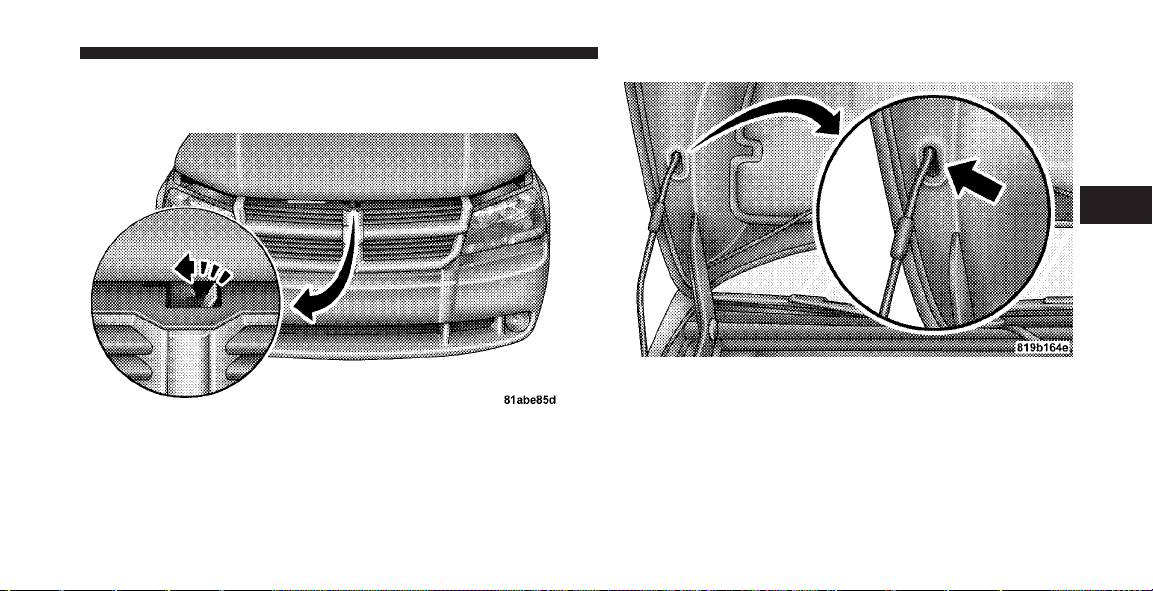 81abe85d

819b164e